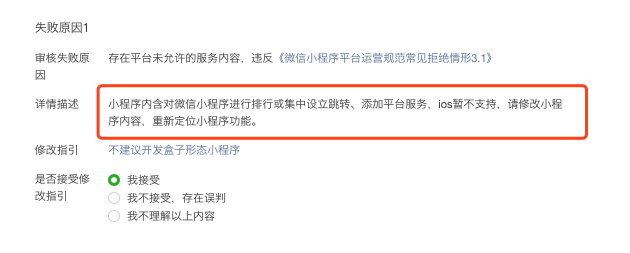 失败原因1

审核失败原因　存在平台未允许的服务内容，违反《微信小程序平台运营规范常见拒绝情形3.1》

详情描述　小程序内含对微信小程序进行排行或集中设立跳转、添加平台服务，ios暂不支持，请修改小程序内容，重新定位小程序功能。

修改指引　不建议开发盒子形态小程序

是否接受修改指引
我接受
我不接受，存在误判
我不理解以上内容